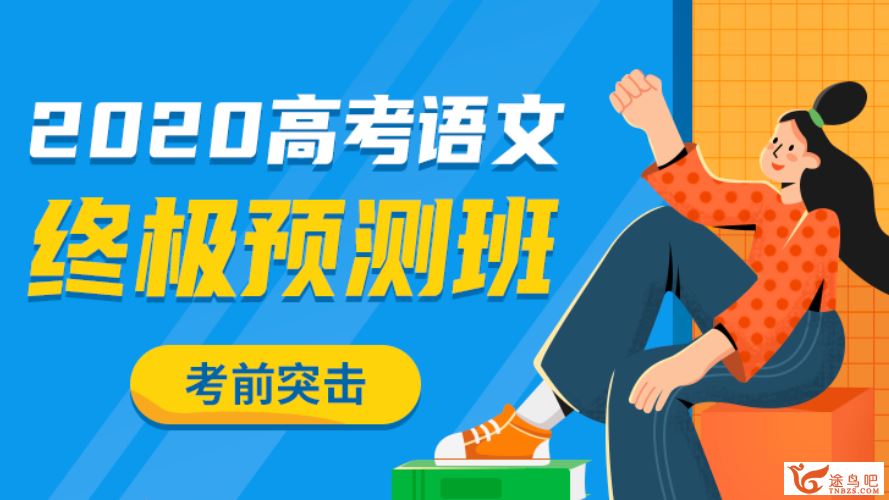 2020高考语文
终极预测班

考前突击

途鸟吧
TNBZS.COM